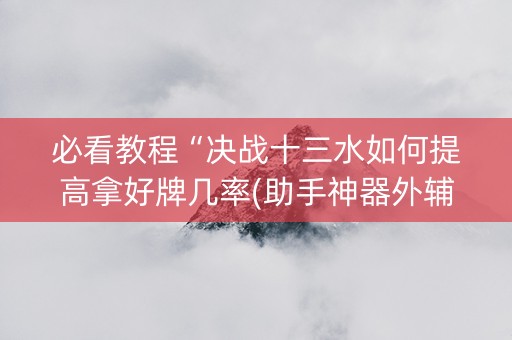 必看教程“决战十三水如何提高拿好牌几率(助手神器外辅